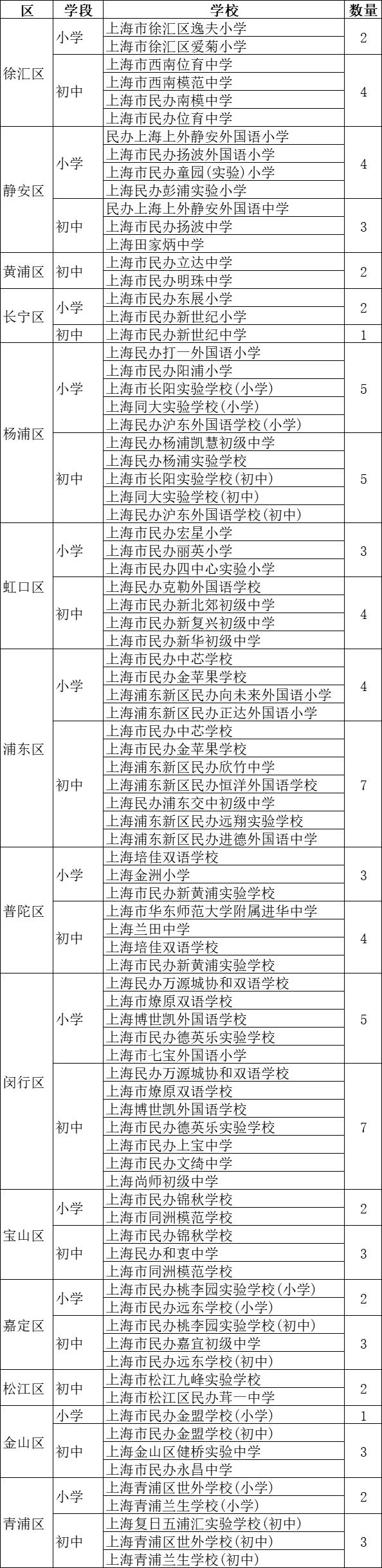 | 区 | 学段 | 学校 | 数量 |
|---|---|---|---|
| 徐汇区 | 小学 | 上海市徐汇区逸夫小学 | 2 |
| | | 上海市徐汇区爱菊小学 | |
| | 初中 | 上海市西南位育中学 | 4 |
| | | 上海市西南模范中学 | |
| | | 上海市民办南模中学 | |
| | | 上海市民办位育中学 | |
| 静安区 | 小学 | 民办上海上外静安外国语小学 | 4 |
| | | 上海市民办扬波外国语小学 | |
| | | 上海市民办童园(实验)小学 | |
| | | 上海民办彭浦实验小学 | |
| | 初中 | 民办上海上外静安外国语中学 | 3 |
| | | 上海市民办扬波中学 | |
| | | 上海田家炳中学 | |
| 黄浦区 | 初中 | 上海市民办立达中学 | 2 |
| | | 上海市民办明珠中学 | |
| 长宁区 | 小学 | 上海市民办东展小学 | 2 |
| | | 上海市民办新世纪小学 | |
| | 初中 | 上海市民办新世纪中学 | 1 |
| 杨浦区 | 小学 | 上海民办打一外国语小学 | 5 |
| | | 上海市民办阳浦小学 | |
| | | 上海市长阳实验学校(小学) | |
| | | 上海同大实验学校(小学) | |
| | | 上海民办沪东外国语学校(小学) | |
| | 初中 | 上海民办杨浦凯慧初级中学 | 5 |
| | | 上海民办杨浦实验学校 | |
| | | 上海市长阳实验学校(初中) | |
| | | 上海同大实验学校(初中) | |
| | | 上海民办沪东外国语学校(初中) | |
| 虹口区 | 小学 | 上海市民办宏星小学 | 3 |
| | | 上海市民办丽英小学 | |
| | | 上海市民办四中心实验小学 | |
| | 初中 | 上海民办克勒外国语学校 | 4 |
| | | 上海市民办新北郊初级中学 | |
| | | 上海市民办新复兴初级中学 | |
| | | 上海市民办新华初级中学 | |
| 浦东区 | 小学 | 上海市民办中芯学校 | 4 |
| | | 上海市民办金苹果学校 | |
| | | 上海浦东新区民办向未来外国语小学 | |
| | | 上海浦东新区民办正达外国语小学 | |
| | 初中 | 上海市民办中芯学校 | 7 |
| | | 上海市民办金苹果学校 | |
| | | 上海浦东新区民办欣竹中学 | |
| | | 上海浦东新区民办恒洋外国语学校 | |
| | | 上海民办浦东交中初级中学 | |
| | | 上海浦东新区民办远翔实验学校 | |
| | | 上海浦东新区民办进德外国语中学 | |
| 普陀区 | 小学 | 上海培佳双语学校 | 3 |
| | | 上海金洲小学 | |
| | | 上海市民办新黄浦实验学校 | |
| | 初中 | 上海市华东师范大学附属进华中学 | 4 |
| | | 上海兰田中学 | |
| | | 上海培佳双语学校 | |
| | | 上海市民办新黄浦实验学校 | |
| 闵行区 | 小学 | 上海民办万源城协和双语学校 | 5 |
| | | 上海市燎原双语学校 | |
| | | 上海博世凯外国语学校 | |
| | | 上海市民办德英乐实验学校 | |
| | | 上海市七宝外国语小学 | |
| | 初中 | 上海民办万源城协和双语学校 | 7 |
| | | 上海市燎原双语学校 | |
| | | 上海博世凯外国语学校 | |
| | | 上海市民办德英乐实验学校 | |
| | | 上海市民办上宝中学 | |
| | | 上海市民办文绮中学 | |
| | | 上海尚师初级中学 | |
| 宝山区 | 小学 | 上海市民办锦秋学校 | 2 |
| | | 上海市同洲模范学校 | |
| | 初中 | 上海市民办锦秋学校 | 3 |
| | | 上海民办和衷中学 | |
| | | 上海市同洲模范学校 | |
| 嘉定区 | 小学 | 上海市民办桃李园实验学校(小学) | 2 |
| | | 上海市民办远东学校(小学) | |
| | 初中 | 上海市民办桃李园实验学校(初中) | 3 |
| | | 上海市民办嘉宜初级中学 | |
| | | 上海市民办远东学校(初中) | |
| 松江区 | 初中 | 上海市松江九峰实验学校 | 2 |
| | | 上海市松江区民办茸一中学 | |
| 金山区 | 小学 | 上海市民办金盟学校(小学) | 1 |
| | 初中 | 上海市民办金盟学校(初中) | 3 |
| | | 上海金山区健桥实验中学 | |
| | | 上海市民办永昌中学 | |
| 青浦区 | 小学 | 上海青浦区世外学校(小学) | 2 |
| | | 上海青浦兰生学校(小学) | |
| | 初中 | 上海复旦五浦汇实验学校(初中) | 3 |
| | | 上海青浦区世外学校(初中) | |
| | | 上海青浦兰生学校(初中) | |